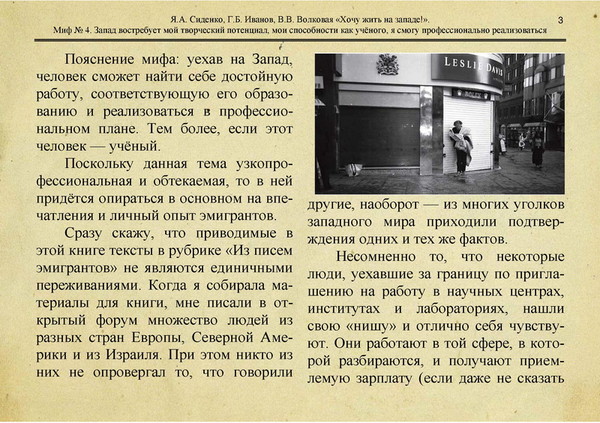 Я.А. Сиденко, Г.Б. Иванов, В.В. Волковая «Хочу жить на западе!». 3
Миф № 4. Запад востребует мой творческий потенциал, мои способности как учёного, я смогу профессионально реализоваться

Пояснение мифа: уехав на Запад, человек сможет найти себе достойную работу, соответствующую его образованию и реализоваться в профессиональном плане. Тем более, если этот человек — учёный.

Поскольку данная тема узкопрофессиональная и обтекаемая, то в ней придётся опираться в основном на впечатления и личный опыт эмигрантов.

Сразу скажу, что приводимые в этой книге тексты в рубрике «Из писем эмигрантов» не являются единичными переживаниями. Когда я собирала материалы для книги, мне писали в открытый форум множество людей из разных стран Европы, Северной Америки и из Израиля. При этом никто из них не опровергал то, что говорили

LESLIE DAVIS

другие, наоборот — из многих уголков западного мира приходили подтверждения одних и тех же фактов.

Несомненно то, что некоторые люди, уехавшие за границу по приглашению на работу в научных центрах, институтах и лабораториях, нашли свою «нишу» и отлично себя чувствуют. Они работают в той сфере, в которой разбираются, и получают приемлемую зарплату (если даже не сказать